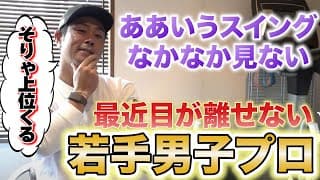 そりゃ上位くる

ああいうスイング
なかなか見ない

最近目が離せない
若手男子プロ